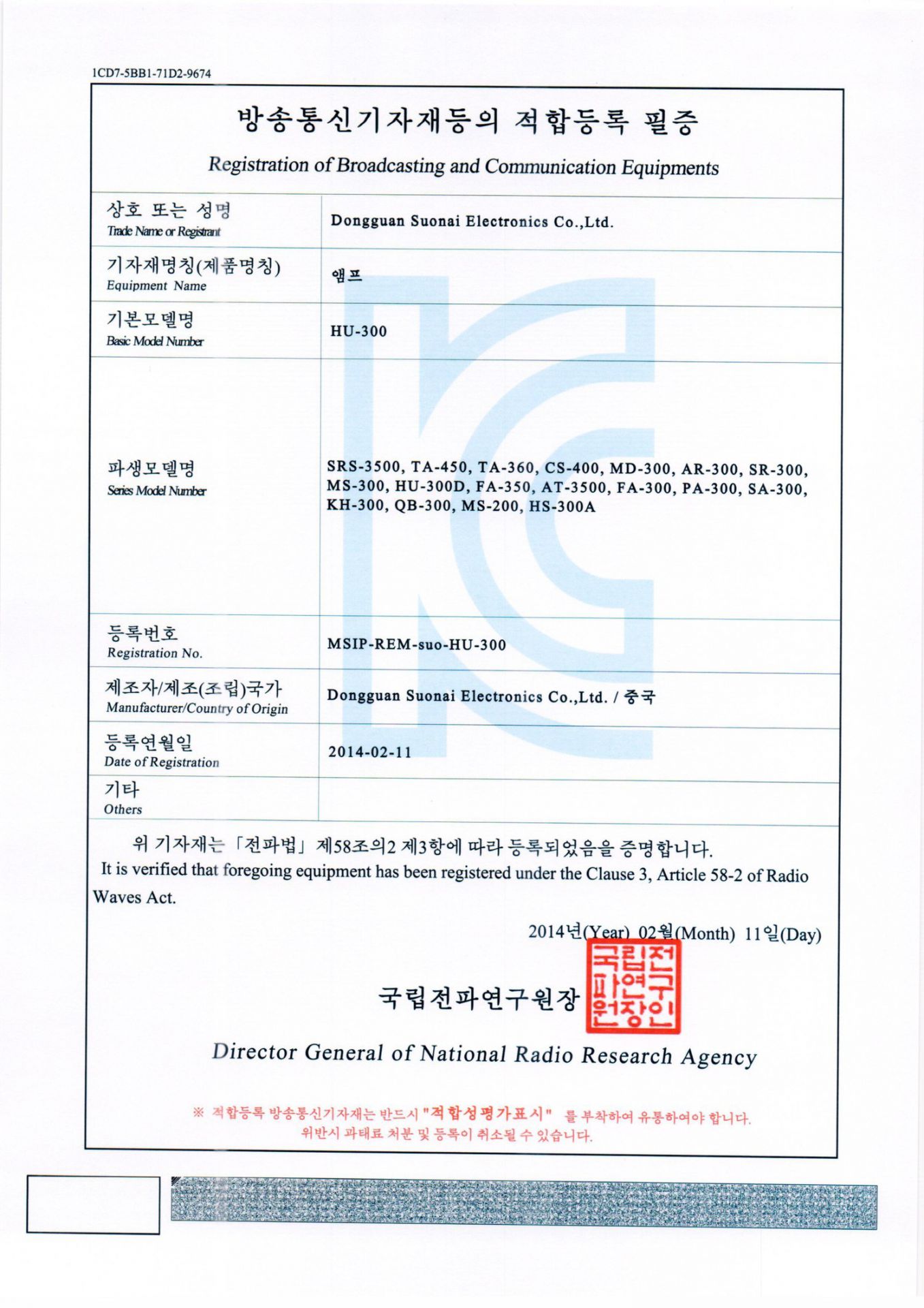 1CD7-5BB1-71D2-9674

방송통신기자재등의 적합등록 필증

Registration of Broadcasting and Communication Equipments

| | |
|---|---|
| 상호 또는 성명 Trade Name or Registrant | Dongguan Suonai Electronics Co.,Ltd. |
| 기자재명칭(제품명칭) Equipment Name | 앰프 |
| 기본모델명 Basic Model Number | HU-300 |
| 파생모델명 Series Model Number | SRS-3500, TA-450, TA-360, CS-400, MD-300, AR-300, SR-300, MS-300, HU-300D, FA-350, AT-3500, FA-300, PA-300, SA-300, KH-300, QB-300, MS-200, HS-300A |
| 등록번호 Registration No. | MSIP-REM-suo-HU-300 |
| 제조자/제조(조립)국가 Manufacturer/Country of Origin | Dongguan Suonai Electronics Co.,Ltd. / 중국 |
| 등록연월일 Date of Registration | 2014-02-11 |
| 기타 Others | |

위 기자재는 「전파법」 제58조의2 제3항에 따라 등록되었음을 증명합니다.
It is verified that foregoing equipment has been registered under the Clause 3, Article 58-2 of Radio Waves Act.

2014년(Year) 02월(Month) 11일(Day)

국립전파연구원장 국립전파연구원장인

Director General of National Radio Research Agency

※ 적합등록 방송통신기자재는 반드시 "적합성평가표시" 를 부착하여 유통하여야 합니다.
위반시 과태료 처분 및 등록이 취소될 수 있습니다.